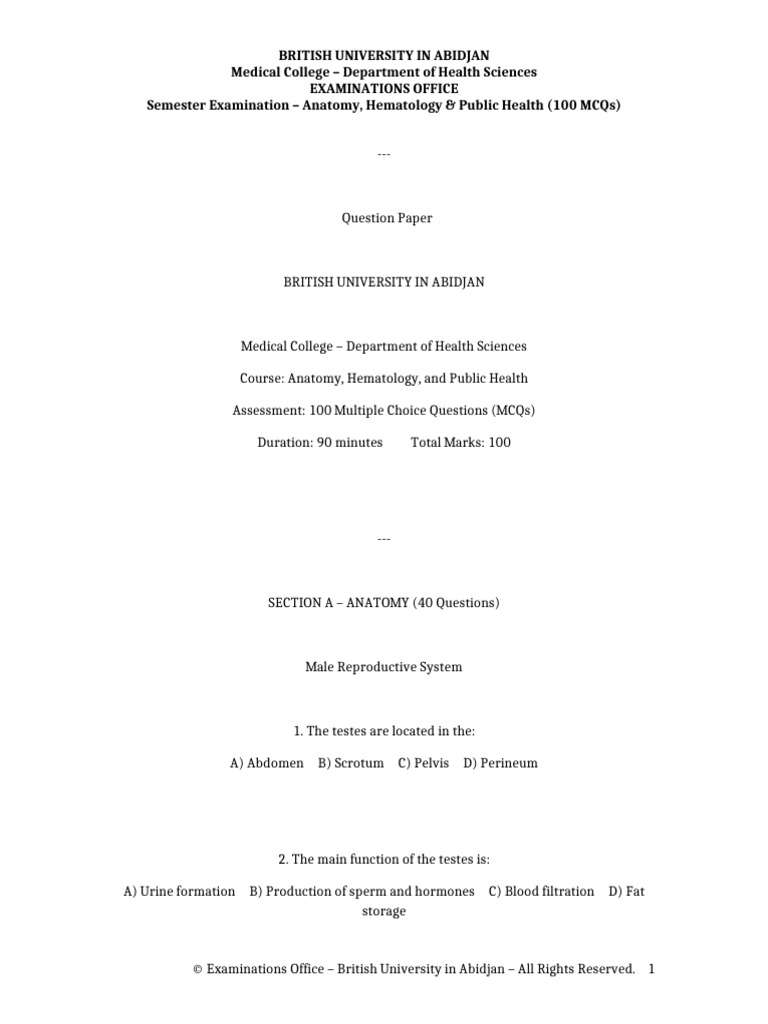 BRITISH UNIVERSITY IN ABIDJAN
Medical College – Department of Health Sciences
EXAMINATIONS OFFICE
Semester Examination – Anatomy, Hematology & Public Health (100 MCQs)

---

Question Paper

BRITISH UNIVERSITY IN ABIDJAN

Medical College – Department of Health Sciences

Course: Anatomy, Hematology, and Public Health

Assessment: 100 Multiple Choice Questions (MCQs)

Duration: 90 minutes Total Marks: 100

---

SECTION A – ANATOMY (40 Questions)

Male Reproductive System

1. The testes are located in the:

A) Abdomen B) Scrotum C) Pelvis D) Perineum

2. The main function of the testes is:

A) Urine formation B) Production of sperm and hormones C) Blood filtration D) Fat storage

© Examinations Office – British University in Abidjan – All Rights Reserved. 1